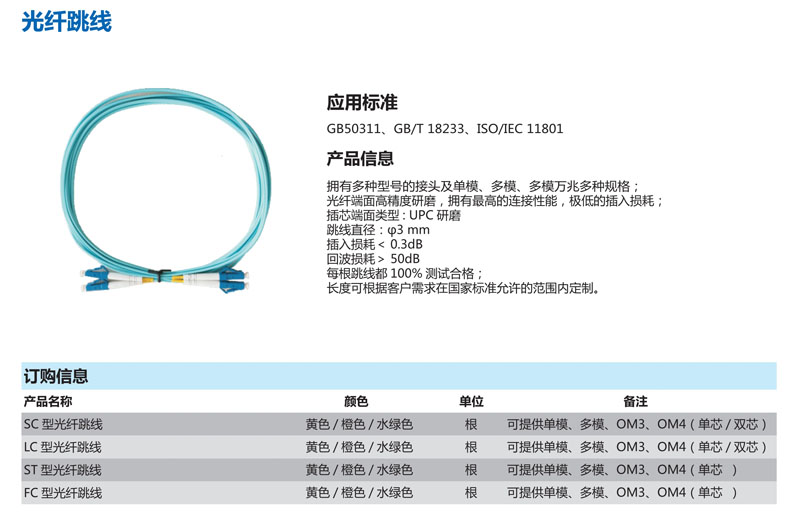 光纤跳线

应用标准

GB50311、GB/T 18233、ISO/IEC 11801

产品信息

拥有多种型号的接头及单模、多模、多模万兆多种规格；
光纤端面高精度研磨，拥有最高的连接性能，极低的插入损耗；
插芯端面类型：UPC 研磨
跳线直径：φ3 mm
插入损耗 < 0.3dB
回波损耗 > 50dB
每根跳线都 100% 测试合格；
长度可根据客户需求在国家标准允许的范围内定制。

订购信息

| 产品名称 | 颜色 | 单位 | 备注 |
|---|---|---|---|
| SC 型光纤跳线 | 黄色 / 橙色 / 水绿色 | 根 | 可提供单模、多模、OM3、OM4（单芯 / 双芯） |
| LC 型光纤跳线 | 黄色 / 橙色 / 水绿色 | 根 | 可提供单模、多模、OM3、OM4（单芯 / 双芯） |
| ST 型光纤跳线 | 黄色 / 橙色 / 水绿色 | 根 | 可提供单模、多模、OM3、OM4（单芯 ） |
| FC 型光纤跳线 | 黄色 / 橙色 / 水绿色 | 根 | 可提供单模、多模、OM3、OM4（单芯 ） |